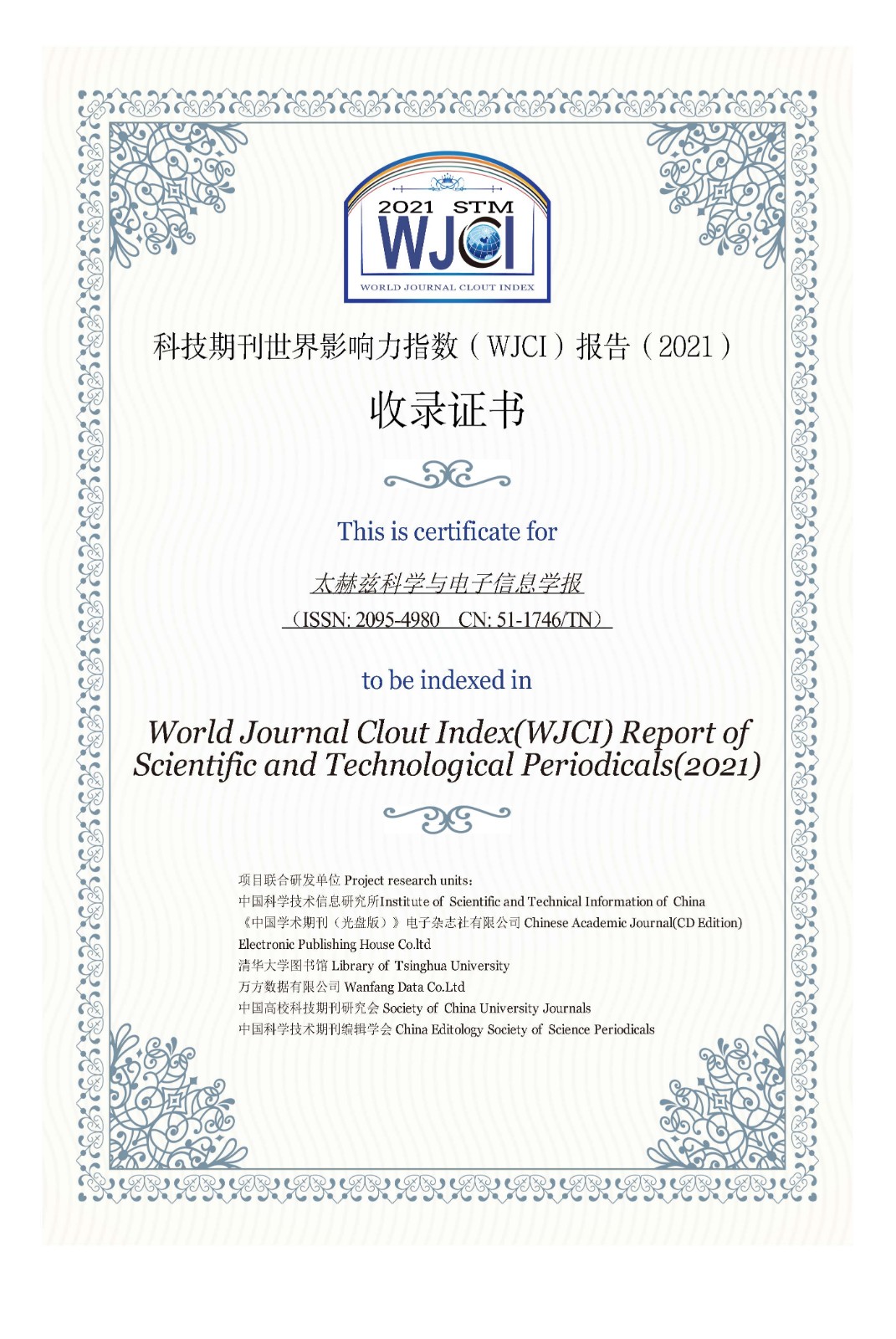 2021 STM
WJCI
WORLD JOURNAL CLOUT INDEX

科技期刊世界影响力指数（WJCI）报告（2021）

收录证书

This is certificate for

太赫兹科学与电子信息学报
（ISSN: 2095-4980 CN: 51-1746/TN）

to be indexed in

World Journal Clout Index(WJCI) Report of Scientific and Technological Periodicals(2021)

项目联合研发单位 Project research units：
中国科学技术信息研究所Institute of Scientific and Technical Information of China
《中国学术期刊（光盘版）》电子杂志社有限公司 Chinese Academic Journal(CD Edition) Electronic Publishing House Co.ltd
清华大学图书馆 Library of Tsinghua University
万方数据有限公司 Wanfang Data Co.Ltd
中国高校科技期刊研究会 Society of China University Journals
中国科学技术期刊编辑学会 China Editology Society of Science Periodicals